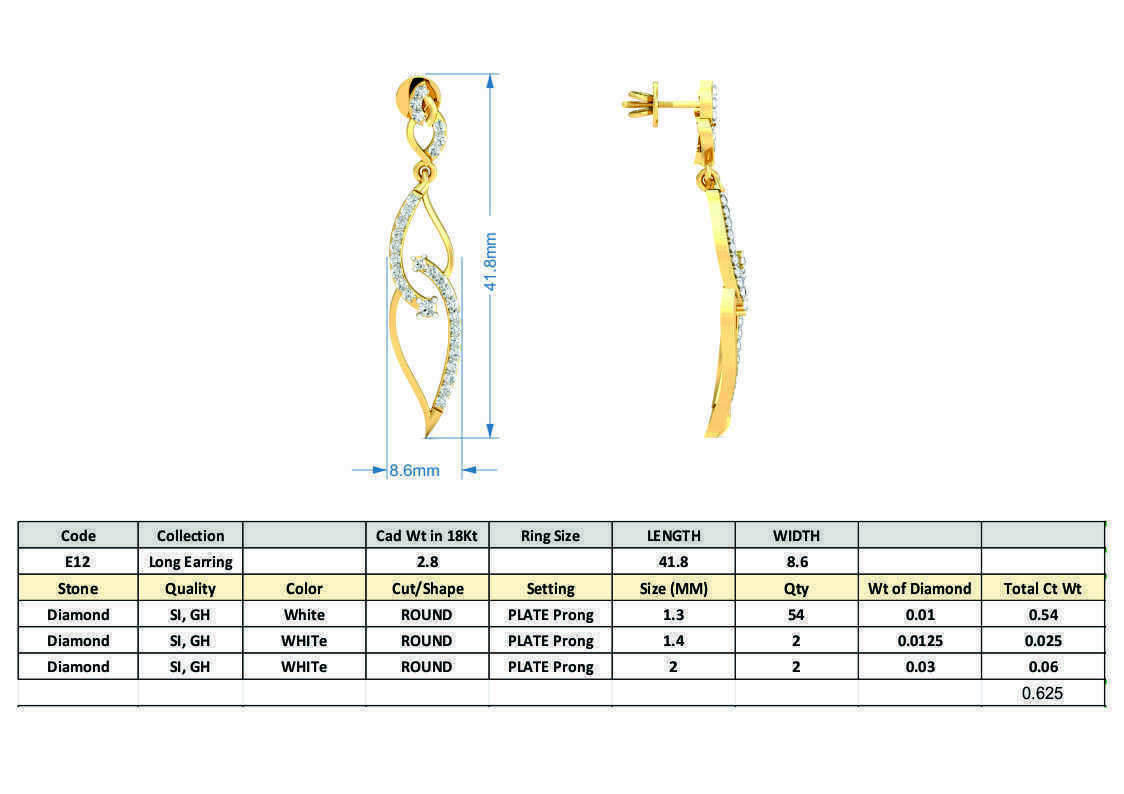 41.8mm

8.6mm

| Code | Collection | | Cad Wt in 18Kt | Ring Size | LENGTH | WIDTH | | |
|---|---|---|---|---|---|---|---|---|
| E12 | Long Earring | | 2.8 | | 41.8 | 8.6 | | |
| Stone | Quality | Color | Cut/Shape | Setting | Size (MM) | Qty | Wt of Diamond | Total Ct Wt |
| Diamond | SI, GH | White | ROUND | PLATE Prong | 1.3 | 54 | 0.01 | 0.54 |
| Diamond | SI, GH | WHITe | ROUND | PLATE Prong | 1.4 | 2 | 0.0125 | 0.025 |
| Diamond | SI, GH | WHITe | ROUND | PLATE Prong | 2 | 2 | 0.03 | 0.06 |
| | | | | | | | | 0.625 |